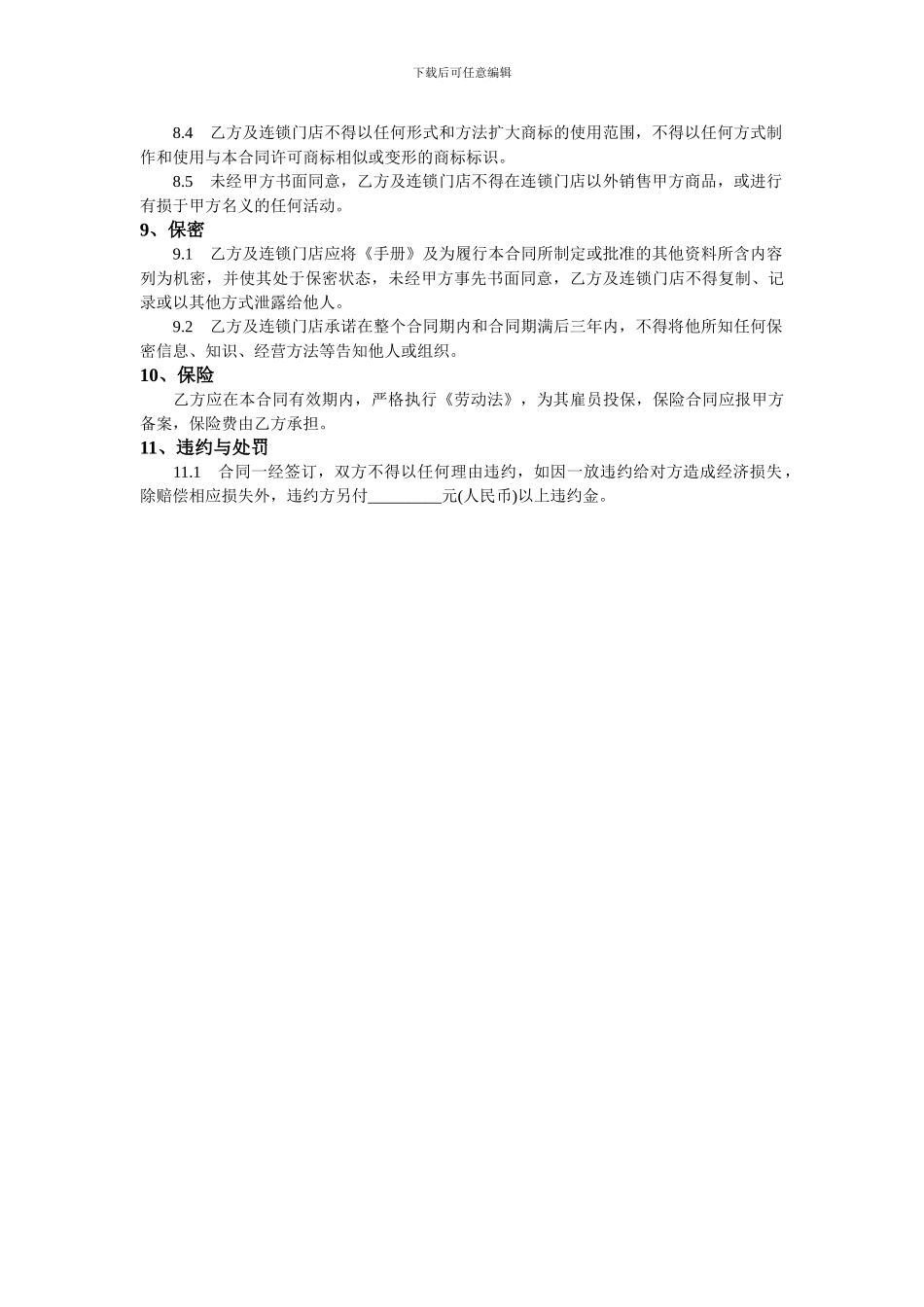 下载后可任意编辑

8.4　乙方及连锁门店不得以任何形式和方法扩大商标的使用范围，不得以任何方式制作和使用与本合同许可商标相似或变形的商标标识。

8.5　未经甲方书面同意，乙方及连锁门店不得在连锁门店以外销售甲方商品，或进行有损于甲方名义的任何活动。

9、保密

9.1　乙方及连锁门店应将《手册》及为履行本合同所制定或批准的其他资料所含内容列为机密，并使其处于保密状态，未经甲方事先书面同意，乙方及连锁门店不得复制、记录或以其他方式泄露给他人。

9.2　乙方及连锁门店承诺在整个合同期内和合同期满后三年内，不得将他所知任何保密信息、知识、经营方法等告知他人或组织。

10、保险

乙方应在本合同有效期内，严格执行《劳动法》，为其雇员投保，保险合同应报甲方备案，保险费由乙方承担。

11、违约与处罚

11.1　合同一经签订，双方不得以任何理由违约，如因一放违约给对方造成经济损失，除赔偿相应损失外，违约方另付_________元(人民币)以上违约金。